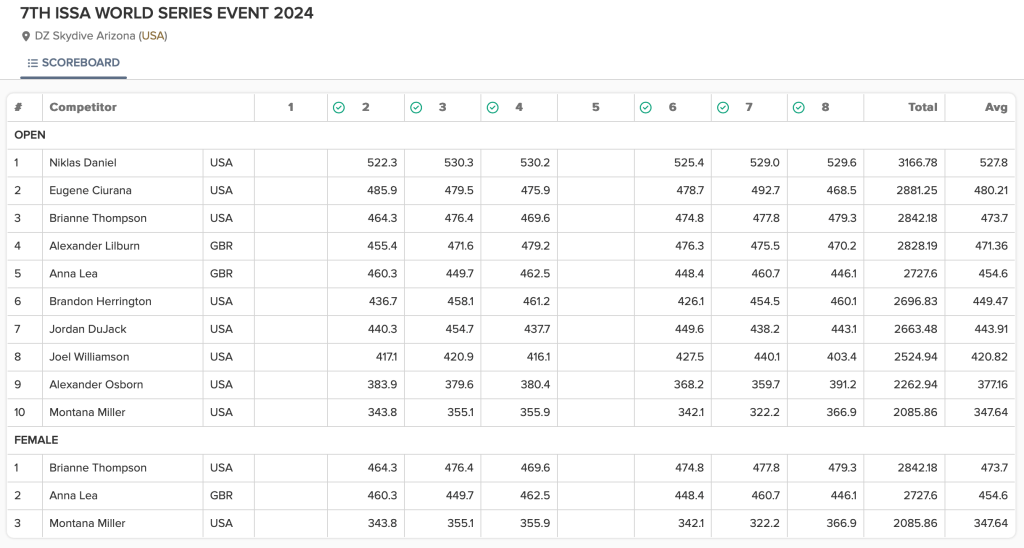 7TH ISSA WORLD SERIES EVENT 2024

DZ Skydive Arizona (USA)

SCOREBOARD

| # | Competitor | | 1 | 2 | 3 | 4 | 5 | 6 | 7 | 8 | Total | Avg |
|---|---|---|---|---|---|---|---|---|---|---|---|---|
| OPEN | | | | | | | | | | | | |
| 1 | Niklas Daniel | USA | | 522.3 | 530.3 | 530.2 | | 525.4 | 529.0 | 529.6 | 3166.78 | 527.8 |
| 2 | Eugene Ciurana | USA | | 485.9 | 479.5 | 475.9 | | 478.7 | 492.7 | 468.5 | 2881.25 | 480.21 |
| 3 | Brianne Thompson | USA | | 464.3 | 476.4 | 469.6 | | 474.8 | 477.8 | 479.3 | 2842.18 | 473.7 |
| 4 | Alexander Lilburn | GBR | | 455.4 | 471.6 | 479.2 | | 476.3 | 475.5 | 470.2 | 2828.19 | 471.36 |
| 5 | Anna Lea | GBR | | 460.3 | 449.7 | 462.5 | | 448.4 | 460.7 | 446.1 | 2727.6 | 454.6 |
| 6 | Brandon Herrington | USA | | 436.7 | 458.1 | 461.2 | | 426.1 | 454.5 | 460.1 | 2696.83 | 449.47 |
| 7 | Jordan DuJack | USA | | 440.3 | 454.7 | 437.7 | | 449.6 | 438.2 | 443.1 | 2663.48 | 443.91 |
| 8 | Joel Williamson | USA | | 417.1 | 420.9 | 416.1 | | 427.5 | 440.1 | 403.4 | 2524.94 | 420.82 |
| 9 | Alexander Osborn | USA | | 383.9 | 379.6 | 380.4 | | 368.2 | 359.7 | 391.2 | 2262.94 | 377.16 |
| 10 | Montana Miller | USA | | 343.8 | 355.1 | 355.9 | | 342.1 | 322.2 | 366.9 | 2085.86 | 347.64 |
| FEMALE | | | | | | | | | | | | |
| 1 | Brianne Thompson | USA | | 464.3 | 476.4 | 469.6 | | 474.8 | 477.8 | 479.3 | 2842.18 | 473.7 |
| 2 | Anna Lea | GBR | | 460.3 | 449.7 | 462.5 | | 448.4 | 460.7 | 446.1 | 2727.6 | 454.6 |
| 3 | Montana Miller | USA | | 343.8 | 355.1 | 355.9 | | 342.1 | 322.2 | 366.9 | 2085.86 | 347.64 |